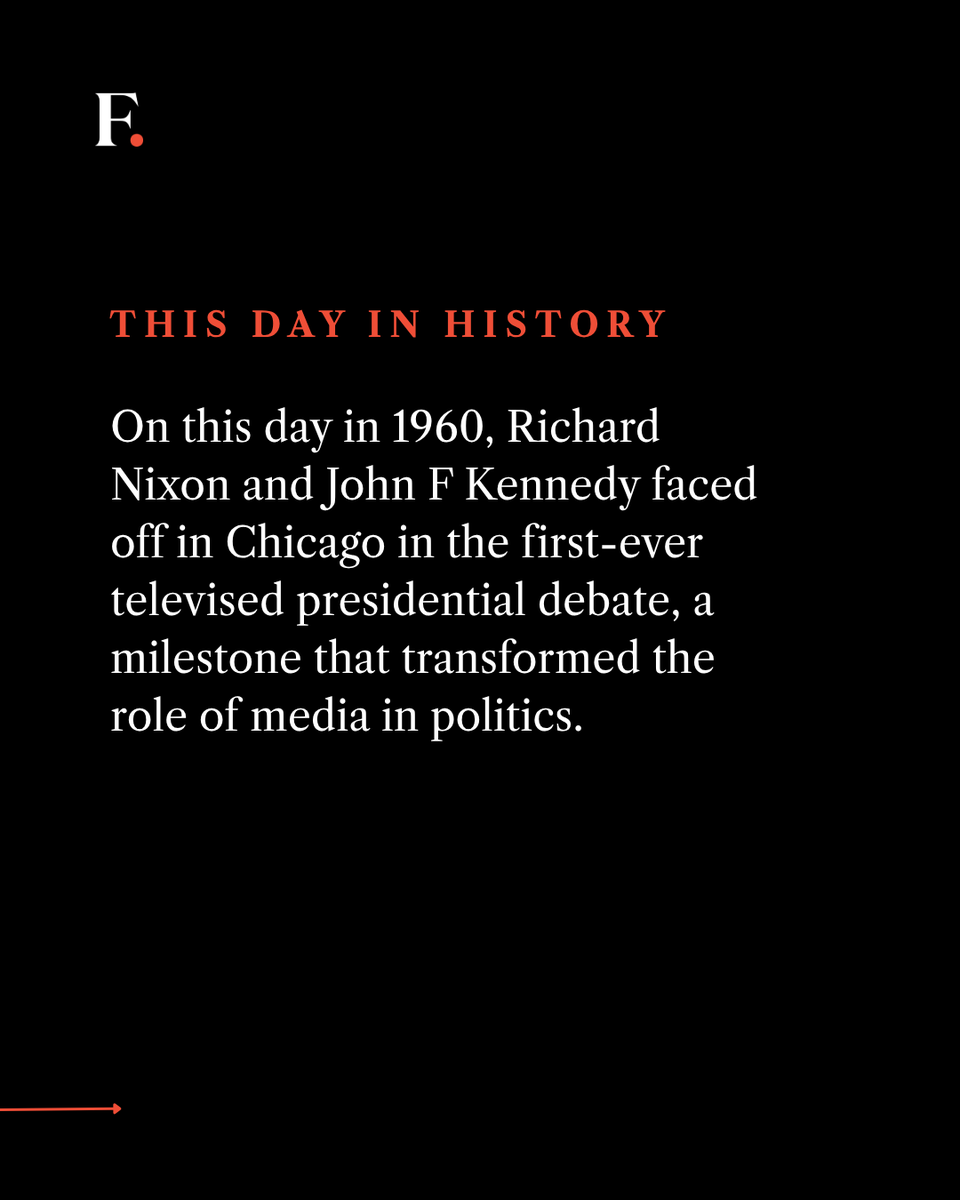 F.

THIS DAY IN HISTORY

On this day in 1960, Richard Nixon and John F Kennedy faced off in Chicago in the first-ever televised presidential debate, a milestone that transformed the role of media in politics.